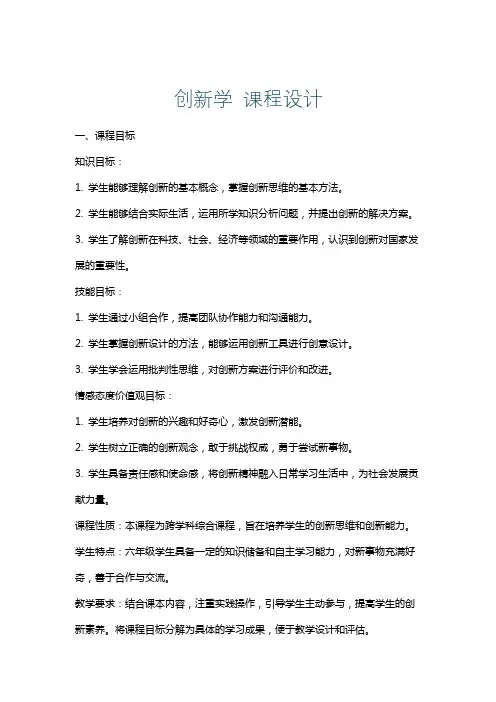 创新学 课程设计

一、课程目标

知识目标：

1. 学生能够理解创新的基本概念，掌握创新思维的基本方法。

2. 学生能够结合实际生活，运用所学知识分析问题，并提出创新的解决方案。

3. 学生了解创新在科技、社会、经济等领域的重要作用，认识到创新对国家发展的重要性。

技能目标：

1. 学生通过小组合作，提高团队协作能力和沟通能力。

2. 学生掌握创新设计的方法，能够运用创新工具进行创意设计。

3. 学生学会运用批判性思维，对创新方案进行评价和改进。

情感态度价值观目标：

1. 学生培养对创新的兴趣和好奇心，激发创新潜能。

2. 学生树立正确的创新观念，敢于挑战权威，勇于尝试新事物。

3. 学生具备责任感和使命感，将创新精神融入日常学习生活中，为社会发展贡献力量。

课程性质：本课程为跨学科综合课程，旨在培养学生的创新思维和创新能力。

学生特点：六年级学生具备一定的知识储备和自主学习能力，对新事物充满好奇，善于合作与交流。

教学要求：结合课本内容，注重实践操作，引导学生主动参与，提高学生的创新素养。将课程目标分解为具体的学习成果，便于教学设计和评估。